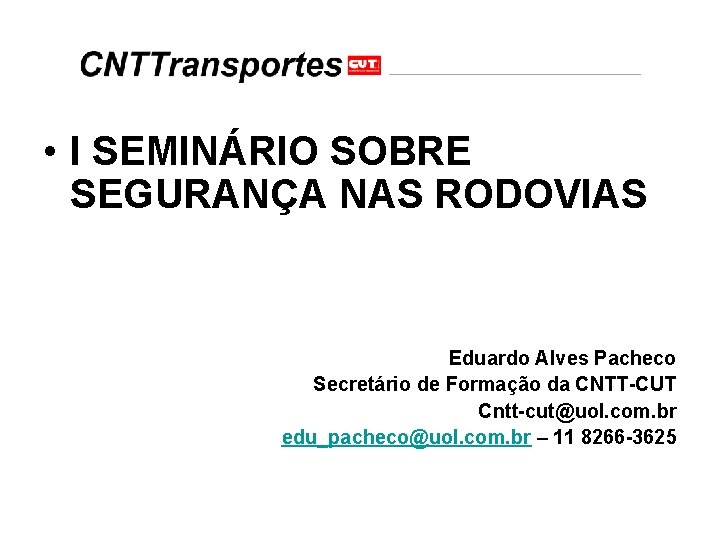 CNTTransportes CUT

• I SEMINÁRIO SOBRE SEGURANÇA NAS RODOVIAS

Eduardo Alves Pacheco
Secretário de Formação da CNTT-CUT
Cntt-cut@uol.com.br
edu_pacheco@uol.com.br – 11 8266-3625